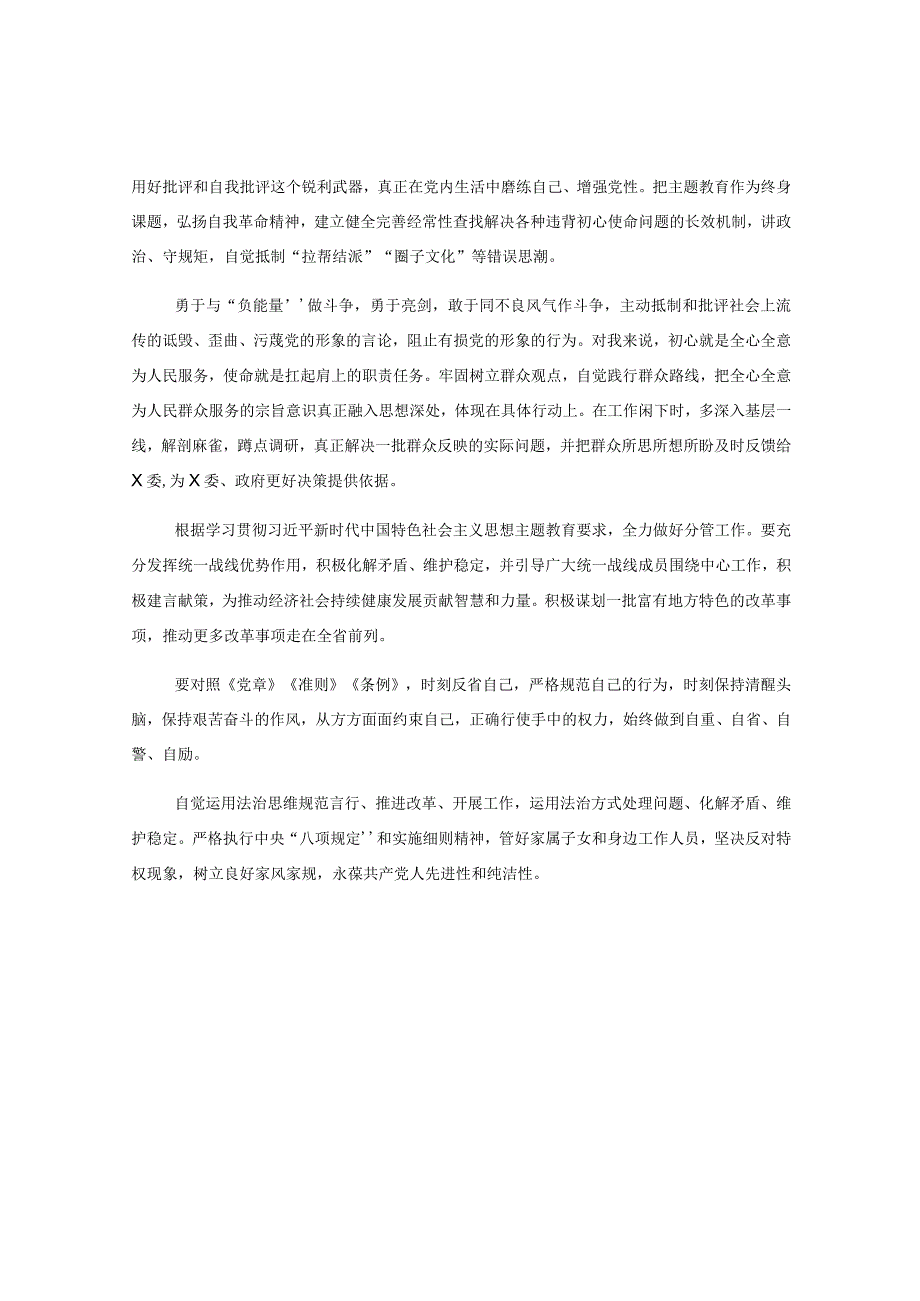 用好批评和自我批评这个锐利武器，真正在党内生活中磨练自己、增强党性。把主题教育作为终身课题，弘扬自我革命精神，建立健全完善经常性查找解决各种违背初心使命问题的长效机制，讲政治、守规矩，自觉抵制“拉帮结派”“圈子文化”等错误思潮。

勇于与“负能量’’做斗争，勇于亮剑，敢于同不良风气作斗争，主动抵制和批评社会上流传的诋毁、歪曲、污蔑党的形象的言论，阻止有损党的形象的行为。对我来说，初心就是全心全意为人民服务，使命就是扛起肩上的职责任务。牢固树立群众观点，自觉践行群众路线，把全心全意为人民群众服务的宗旨意识真正融入思想深处，体现在具体行动上。在工作闲下时，多深入基层一线，解剖麻雀，蹲点调研，真正解决一批群众反映的实际问题，并把群众所思所想所盼及时反馈给X委,为X委、政府更好决策提供依据。

根据学习贯彻习近平新时代中国特色社会主义思想主题教育要求，全力做好分管工作。要充分发挥统一战线优势作用，积极化解矛盾、维护稳定，并引导广大统一战线成员围绕中心工作，积极建言献策，为推动经济社会持续健康发展贡献智慧和力量。积极谋划一批富有地方特色的改革事项，推动更多改革事项走在全省前列。

要对照《党章》《准则》《条例》，时刻反省自己，严格规范自己的行为，时刻保持清醒头脑，保持艰苦奋斗的作风，从方方面面约束自己，正确行使手中的权力，始终做到自重、自省、自警、自励。

自觉运用法治思维规范言行、推进改革、开展工作，运用法治方式处理问题、化解矛盾、维护稳定。严格执行中央“八项规定’’和实施细则精神，管好家属子女和身边工作人员，坚决反对特权现象，树立良好家风家规，永葆共产党人先进性和纯洁性。